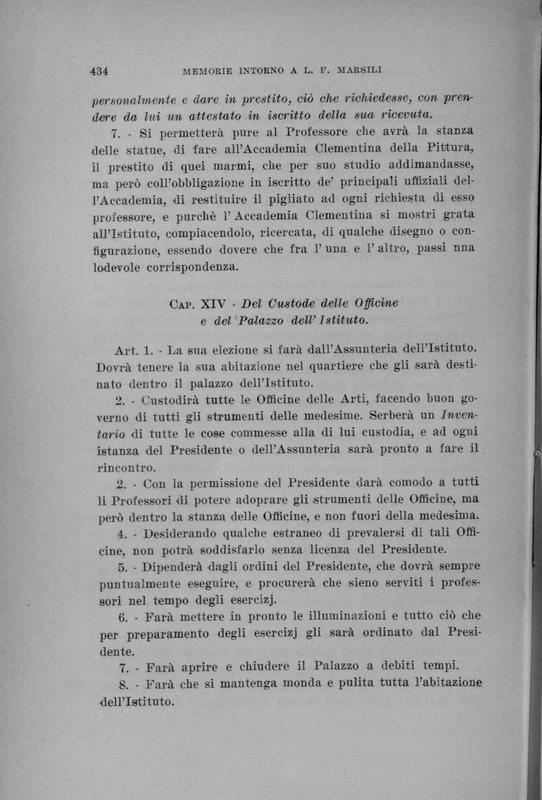 434 MEMORIE INTORNO A L. F. MARSILI

personalmente e dare in prestito, ciò che richiedesse, con prendere da lui un attestato in iscritto della sua ricevuta.

7. - Si permetterà pure al Professore che avrà la stanza delle statue, di fare all'Accademia Clementina della Pittura, il prestito di quei marmi, che per suo studio addimandasse, ma però coll'obbligazione in iscritto de' principali uffiziali dell'Accademia, di restituire il pigliato ad ogni richiesta di esso professore, e purchè l'Accademia Clementina si mostri grata all'Istituto, compiacendolo, ricercata, di qualche disegno o configurazione, essendo dovere che fra l'una e l'altro, passi nna lodevole corrispondenza.

Cap. XIV - Del Custode delle Officine e del Palazzo dell'Istituto.

Art. 1. - La sua elezione si farà dall'Assunteria dell'Istituto. Dovrà tenere la sua abitazione nel quartiere che gli sarà destinato dentro il palazzo dell'Istituto.

2. - Custodirà tutte le Officine delle Arti, facendo buon governo di tutti gli strumenti delle medesime. Serberà un Inventario di tutte le cose commesse alla di lui custodia, e ad ogni istanza del Presidente o dell'Assunteria sarà pronto a fare il rincontro.

2. - Con la permissione del Presidente darà comodo a tutti li Professori di potere adoprare gli strumenti delle Officine, ma però dentro la stanza delle Officine, e non fuori della medesima.

4. - Desiderando qualche estraneo di prevalersi di tali Officine, non potrà soddisfarlo senza licenza del Presidente.

5. - Dipenderà dagli ordini del Presidente, che dovrà sempre puntualmente eseguire, e procurerà che sieno serviti i professori nel tempo degli esercizj.

6. - Farà mettere in pronto le illuminazioni e tutto ciò che per preparamento degli esercizj gli sarà ordinato dal Presidente.

7. - Farà aprire e chiudere il Palazzo a debiti tempi.

8. - Farà che si mantenga monda e pulita tutta l'abitazione dell'Istituto.